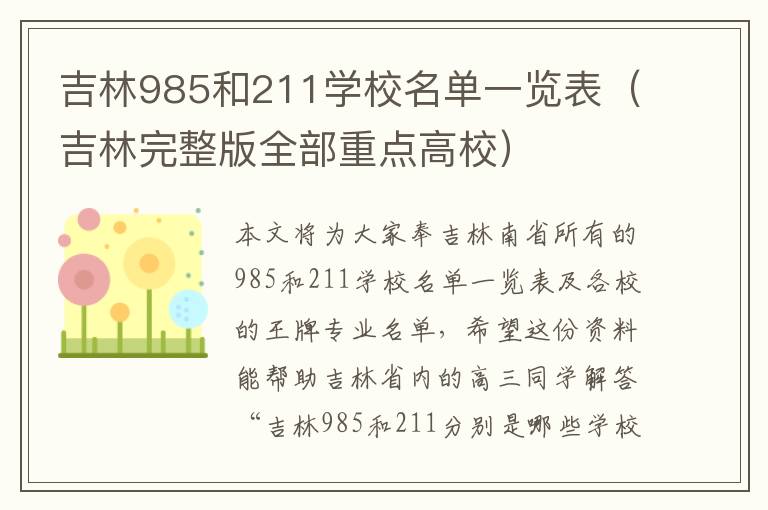 吉林985和211学校名单一览表（吉林完整版全部重点高校）

本文将为大家奉吉林南省所有的985和211学校名单一览表及各校的王牌专业名单，希望这份资料能帮助吉林省内的高三同学解答“吉林985和211分别是哪些学校